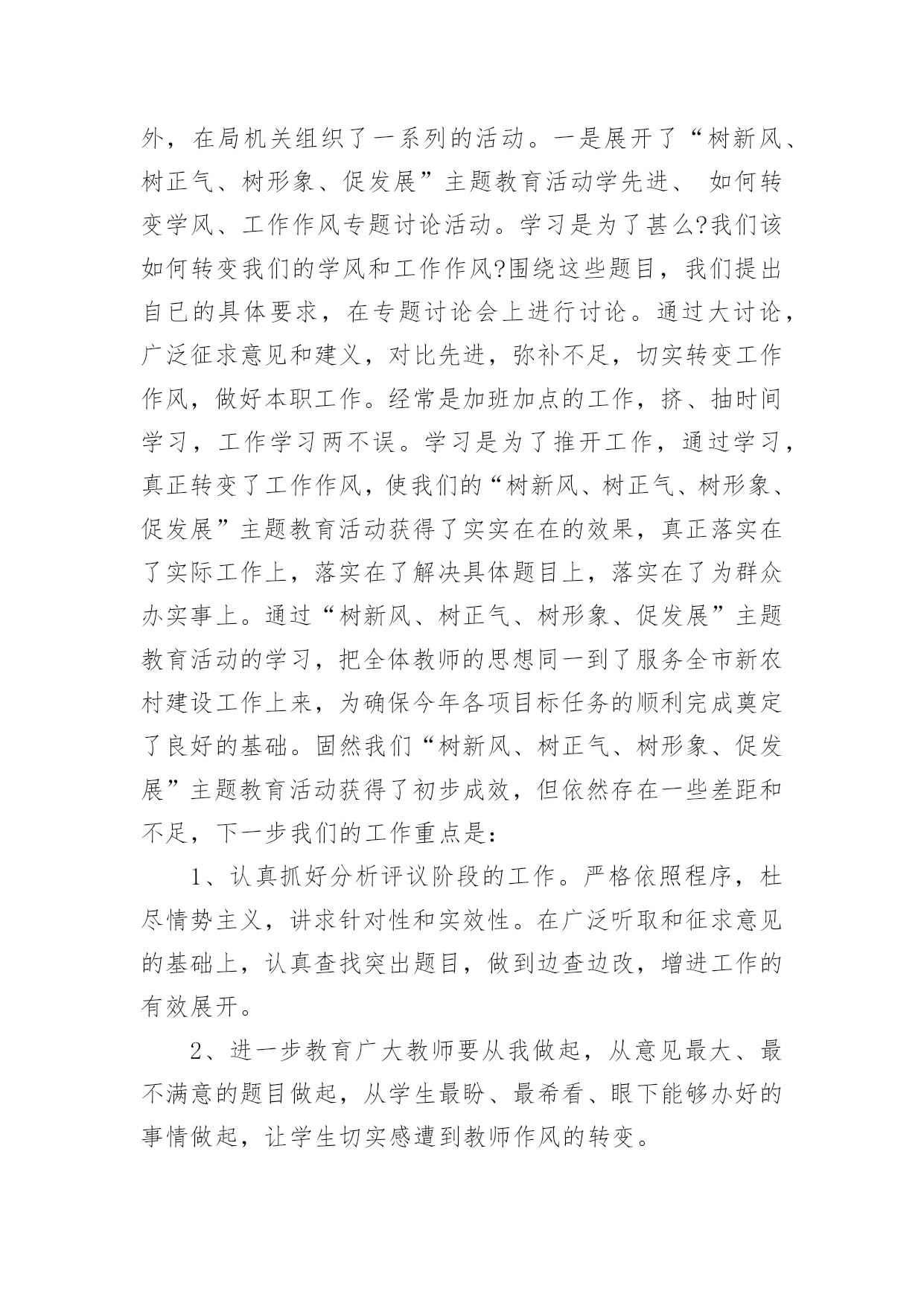 外，在局机关组织了一系列的活动。一是展开了“树新风、树正气、树形象、促发展”主题教育活动学先进、 如何转变学风、工作作风专题讨论活动。学习是为了甚么?我们该如何转变我们的学风和工作作风?围绕这些题目，我们提出自已的具体要求，在专题讨论会上进行讨论。通过大讨论，广泛征求意见和建义，对比先进，弥补不足，切实转变工作作风，做好本职工作。经常是加班加点的工作，挤、抽时间学习，工作学习两不误。学习是为了推开工作，通过学习，真正转变了工作作风，使我们的“树新风、树正气、树形象、促发展”主题教育活动获得了实实在在的效果，真正落实在了实际工作上，落实在了解决具体题目上，落实在了为群众办实事上。通过“树新风、树正气、树形象、促发展”主题教育活动的学习，把全体教师的思想同一到了服务全市新农村建设工作上来，为确保今年各项目标任务的顺利完成奠定了良好的基础。固然我们“树新风、树正气、树形象、促发展”主题教育活动获得了初步成效，但依然存在一些差距和不足，下一步我们的工作重点是:

1、认真抓好分析评议阶段的工作。严格依照程序，杜尽情势主义，讲求针对性和实效性。在广泛听取和征求意见的基础上，认真查找突出题目，做到边查边改，增进工作的有效展开。

2、进一步教育广大教师要从我做起，从意见最大、最不满意的题目做起，从学生最盼、最希看、眼下能够办好的事情做起，让学生切实感遭到教师作风的转变。